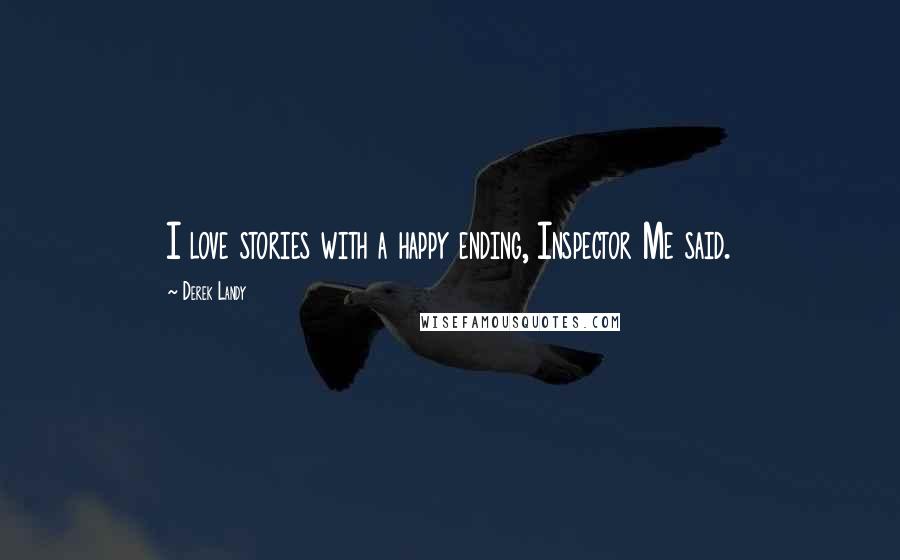 I love stories with a happy ending, Inspector Me said.

~ Derek Landy

WISEFAMOUSQUOTES.COM